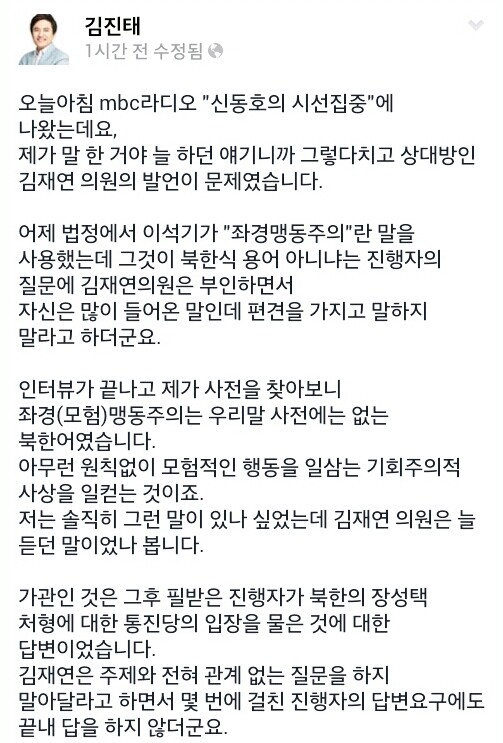 김진태
1시간 전 수정됨

오늘아침 mbc라디오 "신동호의 시선집중"에 나왔는데요,
제가 말 한 거야 늘 하던 얘기니까 그렇다치고 상대방인 김재연 의원의 발언이 문제였습니다.

어제 법정에서 이석기가 "좌경맹동주의"란 말을 사용했는데 그것이 북한식 용어 아니냐는 진행자의 질문에 김재연의원은 부인하면서
자신은 많이 들어온 말인데 편견을 가지고 말하지 말라고 하더군요.

인터뷰가 끝나고 제가 사전을 찾아보니
좌경(모험)맹동주의는 우리말 사전에는 없는 북한어였습니다.
아무런 원칙없이 모험적인 행동을 일삼는 기회주의적 사상을 일컫는 것이죠.
저는 솔직히 그런 말이 있나 싶었는데 김재연 의원은 늘 듣던 말이었나 봅니다.

가관인 것은 그후 필받은 진행자가 북한의 장성택 처형에 대한 통진당의 입장을 물은 것에 대한 답변이었습니다.
김재연은 주제와 전혀 관계 없는 질문을 하지 말아달라고 하면서 몇 번에 걸친 진행자의 답변요구에도 끝내 답을 하지 않더군요.